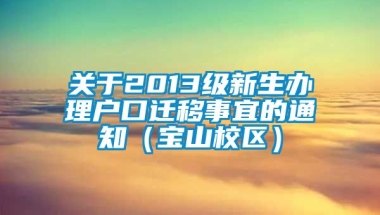 关于2013级新生办理户口迁移事宜的通知（宝山校区）